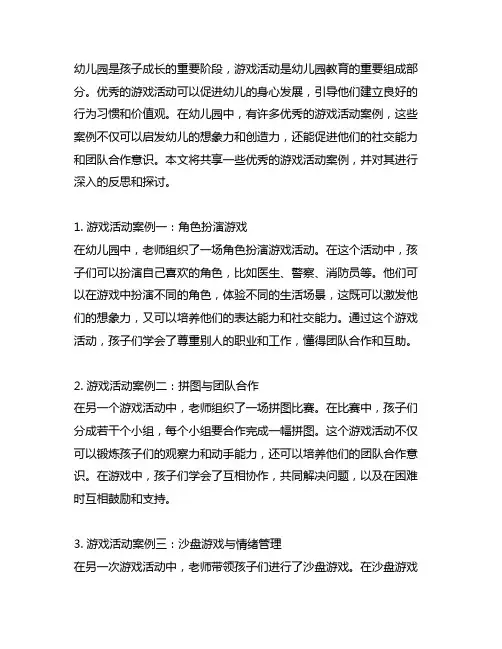 幼儿园是孩子成长的重要阶段，游戏活动是幼儿园教育的重要组成部分。优秀的游戏活动可以促进幼儿的身心发展，引导他们建立良好的行为习惯和价值观。在幼儿园中，有许多优秀的游戏活动案例，这些案例不仅可以启发幼儿的想象力和创造力，还能促进他们的社交能力和团队合作意识。本文将共享一些优秀的游戏活动案例，并对其进行深入的反思和探讨。

1. 游戏活动案例一：角色扮演游戏
在幼儿园中，老师组织了一场角色扮演游戏活动。在这个活动中，孩子们可以扮演自己喜欢的角色，比如医生、警察、消防员等。他们可以在游戏中扮演不同的角色，体验不同的生活场景，这既可以激发他们的想象力，又可以培养他们的表达能力和社交能力。通过这个游戏活动，孩子们学会了尊重别人的职业和工作，懂得团队合作和互助。

2. 游戏活动案例二：拼图与团队合作
在另一个游戏活动中，老师组织了一场拼图比赛。在比赛中，孩子们分成若干个小组，每个小组要合作完成一幅拼图。这个游戏活动不仅可以锻炼孩子们的观察力和动手能力，还可以培养他们的团队合作意识。在游戏中，孩子们学会了互相协作，共同解决问题，以及在困难时互相鼓励和支持。

3. 游戏活动案例三：沙盘游戏与情绪管理
在另一次游戏活动中，老师带领孩子们进行了沙盘游戏。在沙盘游戏